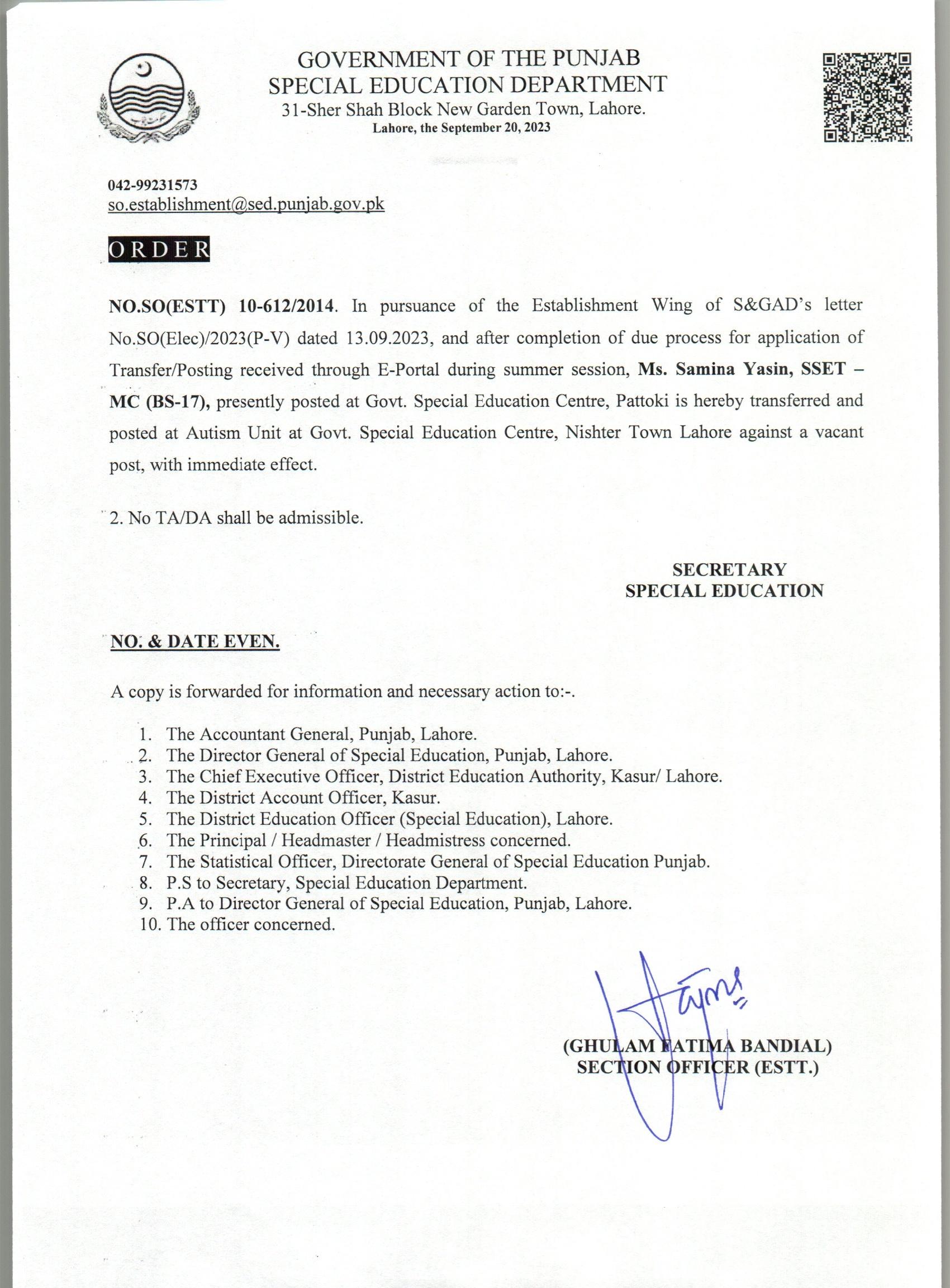 GOVERNMENT OF THE PUNJAB
SPECIAL EDUCATION DEPARTMENT
31-Sher Shah Block New Garden Town, Lahore.
Lahore, the September 20, 2023

042-99231573
so.establishment@sed.punjab.gov.pk

ORDER

NO.SO(ESTT) 10-612/2014. In pursuance of the Establishment Wing of S&GAD's letter No.SO(Elec)/2023(P-V) dated 13.09.2023, and after completion of due process for application of Transfer/Posting received through E-Portal during summer session, Ms. Samina Yasin, SSET – MC (BS-17), presently posted at Govt. Special Education Centre, Pattoki is hereby transferred and posted at Autism Unit at Govt. Special Education Centre, Nishter Town Lahore against a vacant post, with immediate effect.

2. No TA/DA shall be admissible.

SECRETARY
SPECIAL EDUCATION

NO. & DATE EVEN.

A copy is forwarded for information and necessary action to:-.

1. The Accountant General, Punjab, Lahore.
2. The Director General of Special Education, Punjab, Lahore.
3. The Chief Executive Officer, District Education Authority, Kasur/ Lahore.
4. The District Account Officer, Kasur.
5. The District Education Officer (Special Education), Lahore.
6. The Principal / Headmaster / Headmistress concerned.
7. The Statistical Officer, Directorate General of Special Education Punjab.
8. P.S to Secretary, Special Education Department.
9. P.A to Director General of Special Education, Punjab, Lahore.
10. The officer concerned.

(GHULAM FATIMA BANDIAL)
SECTION OFFICER (ESTT.)